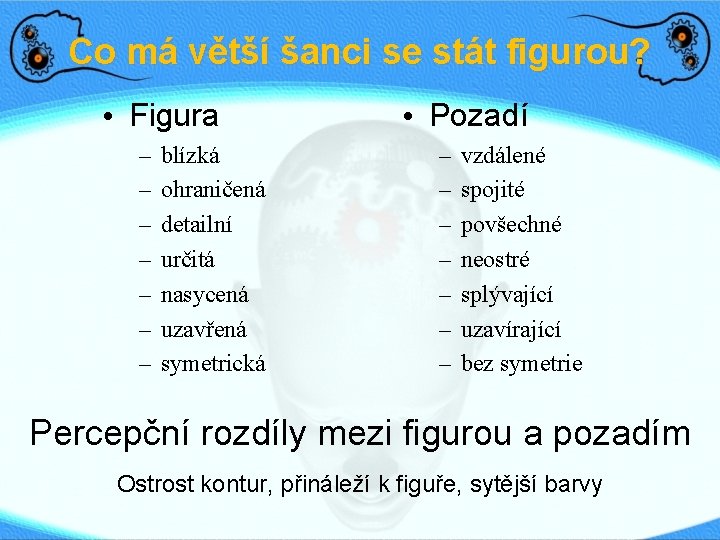 Co má větší šanci se stát figurou?

• Figura
– blízká
– ohraničená
– detailní
– určitá
– nasycená
– uzavřená
– symetrická

• Pozadí
– vzdálené
– spojité
– povšechné
– neostré
– splývající
– uzavírající
– bez symetrie

Percepční rozdíly mezi figurou a pozadím

Ostrost kontur, přináleží k figuře, sytější barvy